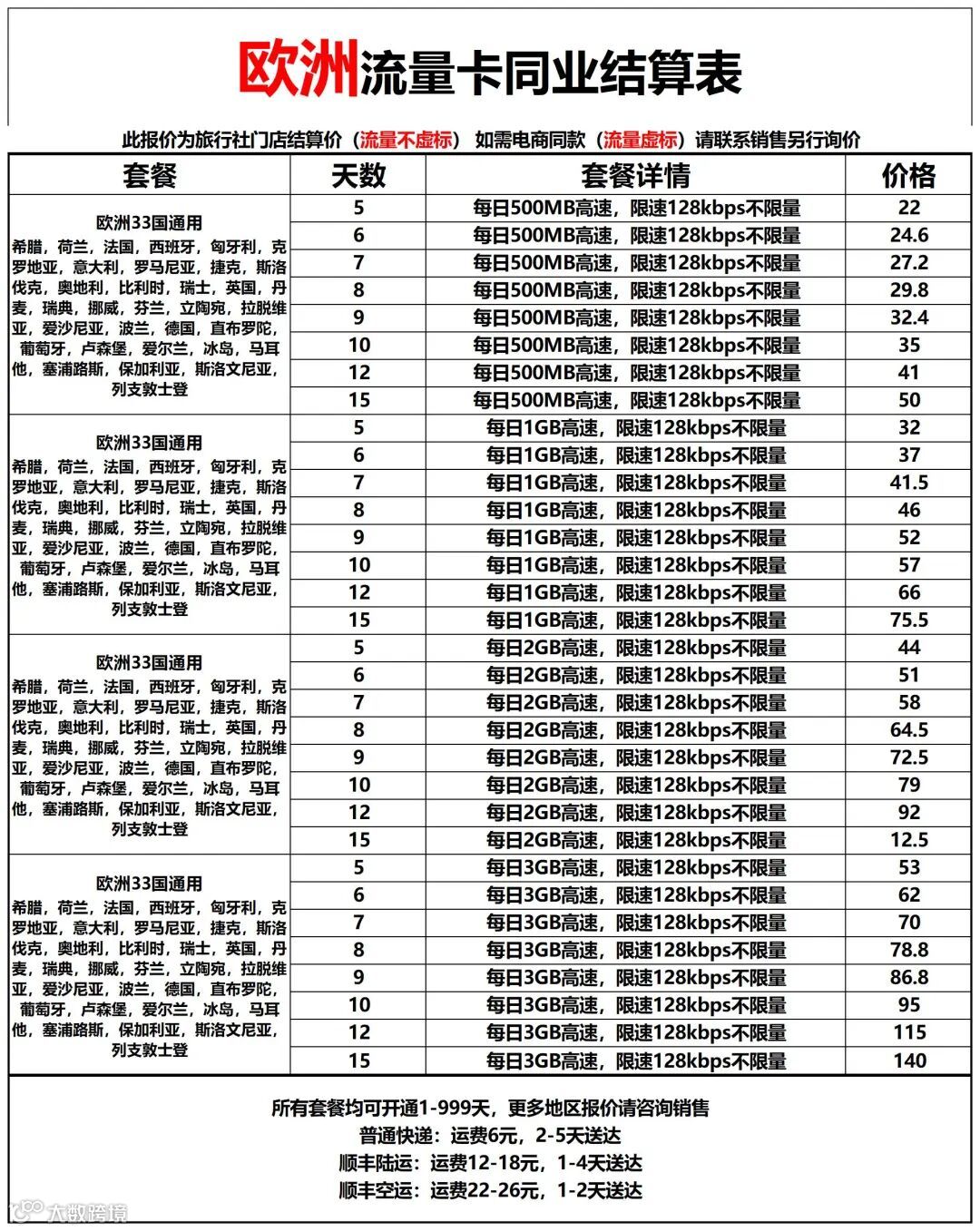 欧洲流量卡同业结算表

此报价为旅行社门店结算价（流量不虚标） 如需电商同款（流量虚标）请联系销售另行询价

| 套餐 | 天数 | 套餐详情 | 价格 |
|---|---|---|---|
| 欧洲33国通用 希腊，荷兰，法国，西班牙，匈牙利，克罗地亚，意大利，罗马尼亚，捷克，斯洛伐克，奥地利，比利时，瑞士，英国，丹麦，瑞典，挪威，芬兰，立陶宛，拉脱维亚，爱沙尼亚，波兰，德国，直布罗陀，葡萄牙，卢森堡，爱尔兰，冰岛，马耳他，塞浦路斯，保加利亚，斯洛文尼亚，列支敦士登 | 5 | 每日500MB高速，限速128kbps不限量 | 22 |
| | 6 | 每日500MB高速，限速128kbps不限量 | 24.6 |
| | 7 | 每日500MB高速，限速128kbps不限量 | 27.2 |
| | 8 | 每日500MB高速，限速128kbps不限量 | 29.8 |
| | 9 | 每日500MB高速，限速128kbps不限量 | 32.4 |
| | 10 | 每日500MB高速，限速128kbps不限量 | 35 |
| | 12 | 每日500MB高速，限速128kbps不限量 | 41 |
| | 15 | 每日500MB高速，限速128kbps不限量 | 50 |
| 欧洲33国通用 希腊，荷兰，法国，西班牙，匈牙利，克罗地亚，意大利，罗马尼亚，捷克，斯洛伐克，奥地利，比利时，瑞士，英国，丹麦，瑞典，挪威，芬兰，立陶宛，拉脱维亚，爱沙尼亚，波兰，德国，直布罗陀，葡萄牙，卢森堡，爱尔兰，冰岛，马耳他，塞浦路斯，保加利亚，斯洛文尼亚，列支敦士登 | 5 | 每日1GB高速，限速128kbps不限量 | 32 |
| | 6 | 每日1GB高速，限速128kbps不限量 | 37 |
| | 7 | 每日1GB高速，限速128kbps不限量 | 41.5 |
| | 8 | 每日1GB高速，限速128kbps不限量 | 46 |
| | 9 | 每日1GB高速，限速128kbps不限量 | 52 |
| | 10 | 每日1GB高速，限速128kbps不限量 | 57 |
| | 12 | 每日1GB高速，限速128kbps不限量 | 66 |
| | 15 | 每日1GB高速，限速128kbps不限量 | 75.5 |
| 欧洲33国通用 希腊，荷兰，法国，西班牙，匈牙利，克罗地亚，意大利，罗马尼亚，捷克，斯洛伐克，奥地利，比利时，瑞士，英国，丹麦，瑞典，挪威，芬兰，立陶宛，拉脱维亚，爱沙尼亚，波兰，德国，直布罗陀，葡萄牙，卢森堡，爱尔兰，冰岛，马耳他，塞浦路斯，保加利亚，斯洛文尼亚，列支敦士登 | 5 | 每日2GB高速，限速128kbps不限量 | 44 |
| | 6 | 每日2GB高速，限速128kbps不限量 | 51 |
| | 7 | 每日2GB高速，限速128kbps不限量 | 58 |
| | 8 | 每日2GB高速，限速128kbps不限量 | 64.5 |
| | 9 | 每日2GB高速，限速128kbps不限量 | 72.5 |
| | 10 | 每日2GB高速，限速128kbps不限量 | 79 |
| | 12 | 每日2GB高速，限速128kbps不限量 | 92 |
| | 15 | 每日2GB高速，限速128kbps不限量 | 12.5 |
| 欧洲33国通用 希腊，荷兰，法国，西班牙，匈牙利，克罗地亚，意大利，罗马尼亚，捷克，斯洛伐克，奥地利，比利时，瑞士，英国，丹麦，瑞典，挪威，芬兰，立陶宛，拉脱维亚，爱沙尼亚，波兰，德国，直布罗陀，葡萄牙，卢森堡，爱尔兰，冰岛，马耳他，塞浦路斯，保加利亚，斯洛文尼亚，列支敦士登 | 5 | 每日3GB高速，限速128kbps不限量 | 53 |
| | 6 | 每日3GB高速，限速128kbps不限量 | 62 |
| | 7 | 每日3GB高速，限速128kbps不限量 | 70 |
| | 8 | 每日3GB高速，限速128kbps不限量 | 78.8 |
| | 9 | 每日3GB高速，限速128kbps不限量 | 86.8 |
| | 10 | 每日3GB高速，限速128kbps不限量 | 95 |
| | 12 | 每日3GB高速，限速128kbps不限量 | 115 |
| | 15 | 每日3GB高速，限速128kbps不限量 | 140 |

所有套餐均可开通1-999天，更多地区报价请咨询销售
普通快递：运费6元，2-5天送达
顺丰陆运：运费12-18元，1-4天送达
顺丰空运：运费22-26元，1-2天送达

大数跨境